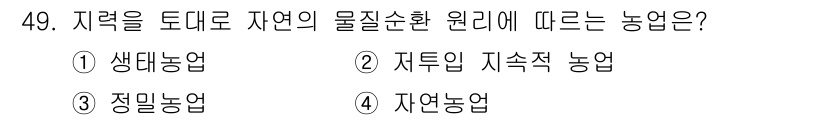 49. 지력을 토대로 자연의 물질순환 원리에 따르는 농업은?

① 생태농업 ② 저투입 지속적 농업

③ 정밀농업 ④ 자연농업